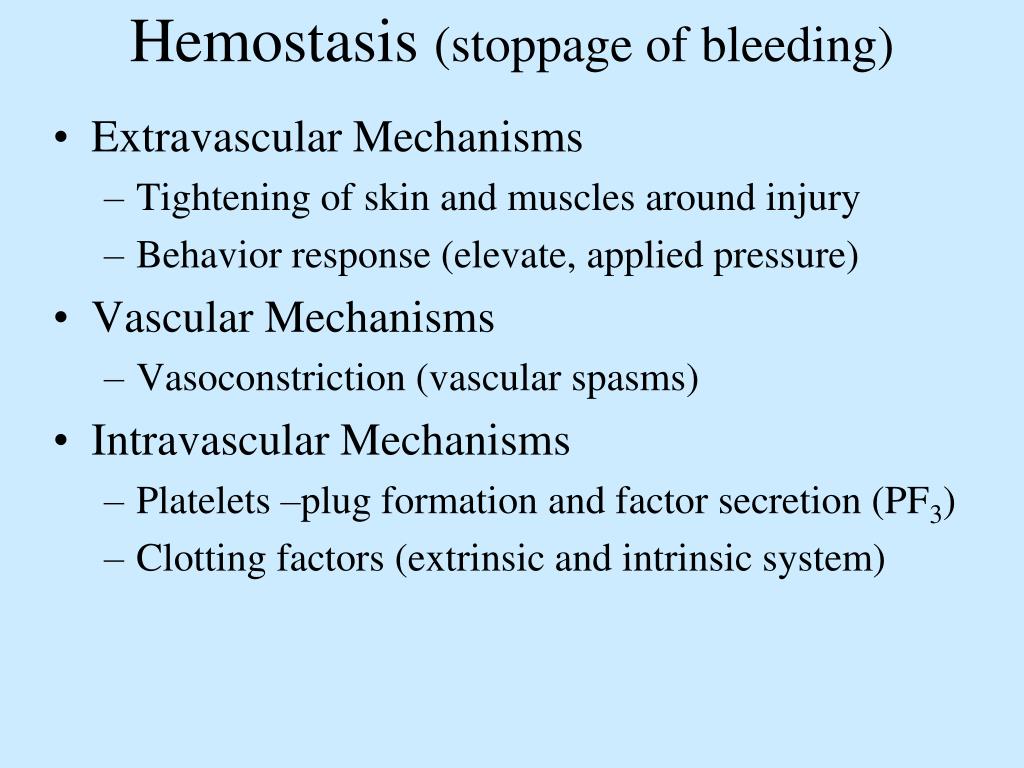 Hemostasis (stoppage of bleeding)

• Extravascular Mechanisms
– Tightening of skin and muscles around injury
– Behavior response (elevate, applied pressure)
• Vascular Mechanisms
– Vasoconstriction (vascular spasms)
• Intravascular Mechanisms
– Platelets –plug formation and factor secretion ($PF_3$)
– Clotting factors (extrinsic and intrinsic system)